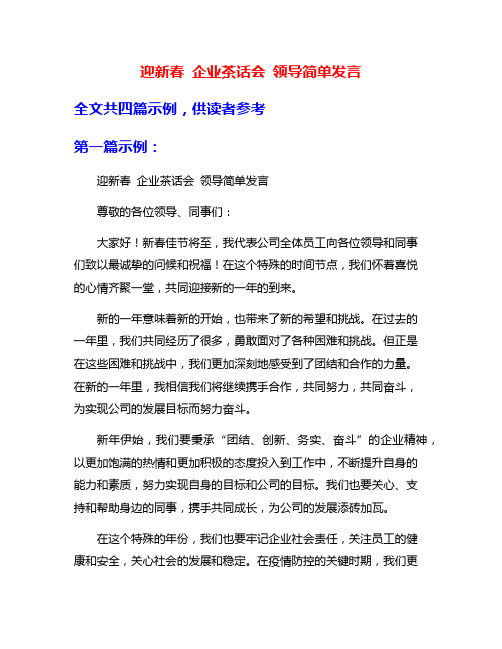 迎新春 企业茶话会 领导简单发言

全文共四篇示例，供读者参考

第一篇示例：

迎新春 企业茶话会 领导简单发言

尊敬的各位领导、同事们：

大家好！新春佳节将至，我代表公司全体员工向各位领导和同事们致以最诚挚的问候和祝福！在这个特殊的时间节点，我们怀着喜悦的心情齐聚一堂，共同迎接新的一年的到来。

新的一年意味着新的开始，也带来了新的希望和挑战。在过去的一年里，我们共同经历了很多，勇敢面对了各种困难和挑战。但正是在这些困难和挑战中，我们更加深刻地感受到了团结和合作的力量。在新的一年里，我相信我们将继续携手合作，共同努力，共同奋斗，为实现公司的发展目标而努力奋斗。

新年伊始，我们要秉承“团结、创新、务实、奋斗”的企业精神，以更加饱满的热情和更加积极的态度投入到工作中，不断提升自身的能力和素质，努力实现自身的目标和公司的目标。我们也要关心、支持和帮助身边的同事，携手共同成长，为公司的发展添砖加瓦。

在这个特殊的年份，我们也要牢记企业社会责任，关注员工的健康和安全，关心社会的发展和稳定。在疫情防控的关键时期，我们更